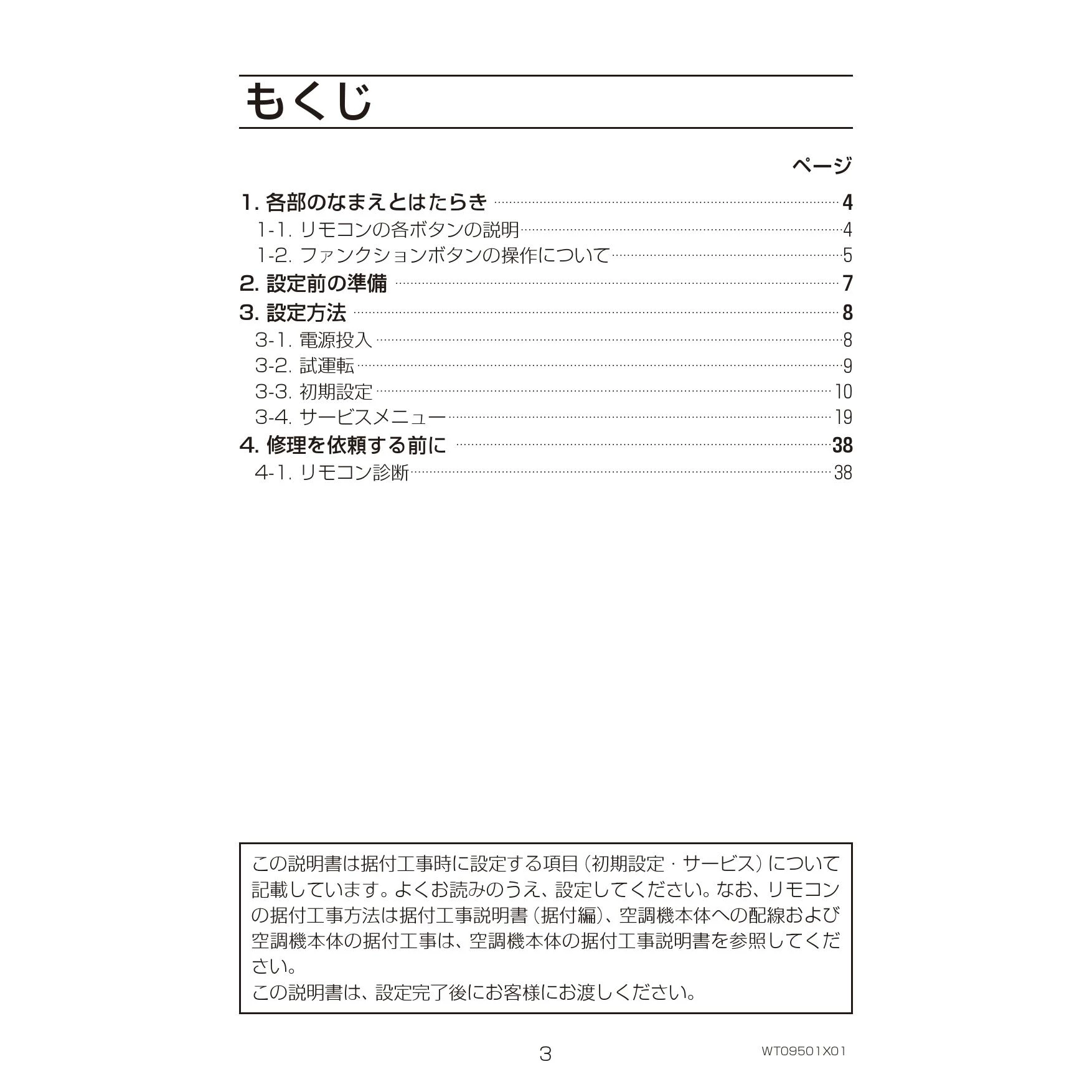 もくじ

ページ

1. 各部のなまえとはたらき ……… 4
1-1. リモコンの各ボタンの説明 ……… 4
1-2. ファンクションボタンの操作について ……… 5
2. 設定前の準備 ……… 7
3. 設定方法 ……… 8
3-1. 電源投入 ……… 8
3-2. 試運転 ……… 9
3-3. 初期設定 ……… 10
3-4. サービスメニュー ……… 19
4. 修理を依頼する前に ……… 38
4-1. リモコン診断 ……… 38

この説明書は据付工事時に設定する項目（初期設定・サービス）について記載しています。よくお読みのうえ、設定してください。なお、リモコンの据付工事方法は据付工事説明書（据付編）、空調機本体への配線および空調機本体の据付工事は、空調機本体の据付工事説明書を参照してください。
この説明書は、設定完了後にお客様にお渡しください。

3

WT09501X01